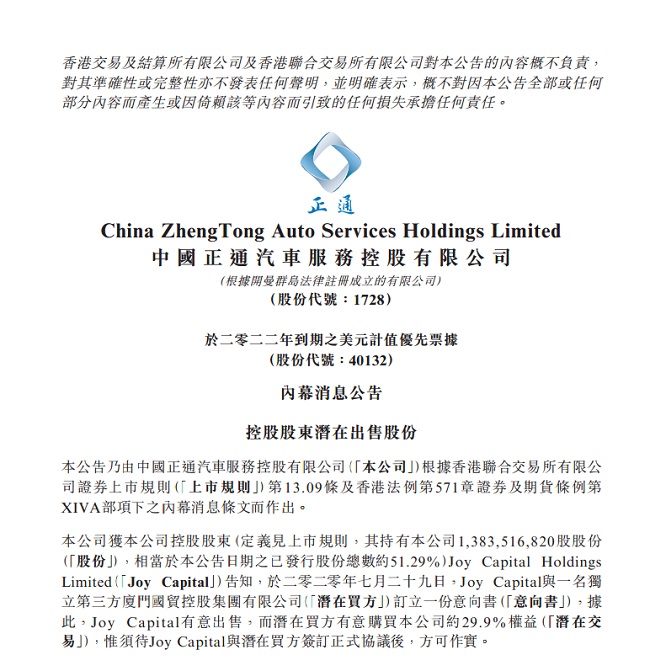 香港交易及結算所有限公司及香港聯合交易所有限公司對本公告的內容概不負責，對其準確性或完整性亦不發表任何聲明，並明確表示，概不對因本公告全部或任何部分內容而產生或因倚賴該等內容而引致的任何損失承擔任何責任。

正通

China ZhengTong Auto Services Holdings Limited
中國正通汽車服務控股有限公司
(根據開曼群島法律註冊成立的有限公司)
(股份代號：1728)

於二零二二年到期之美元計值優先票據
(股份代號：40132)

內幕消息公告

控股股東潛在出售股份

本公告乃由中國正通汽車服務控股有限公司(「本公司」)根據香港聯合交易所有限公司證券上市規則(「上市規則」)第13.09條及香港法例第571章證券及期貨條例第XIVA部項下之內幕消息條文而作出。

本公司獲本公司控股股東(定義見上市規則，其持有本公司1,383,516,820股股份(「股份」)，相當於本公告日期之已發行股份總數約51.29%)Joy Capital Holdings Limited(「Joy Capital」)告知，於二零二零年七月二十九日，Joy Capital與一名獨立第三方廈門國貿控股集團有限公司(「潛在買方」)訂立一份意向書(「意向書」)，據此，Joy Capital有意出售，而潛在買方有意購買本公司約29.9%權益(「潛在交易」)，惟須待Joy Capital與潛在買方簽訂正式協議後，方可作實。